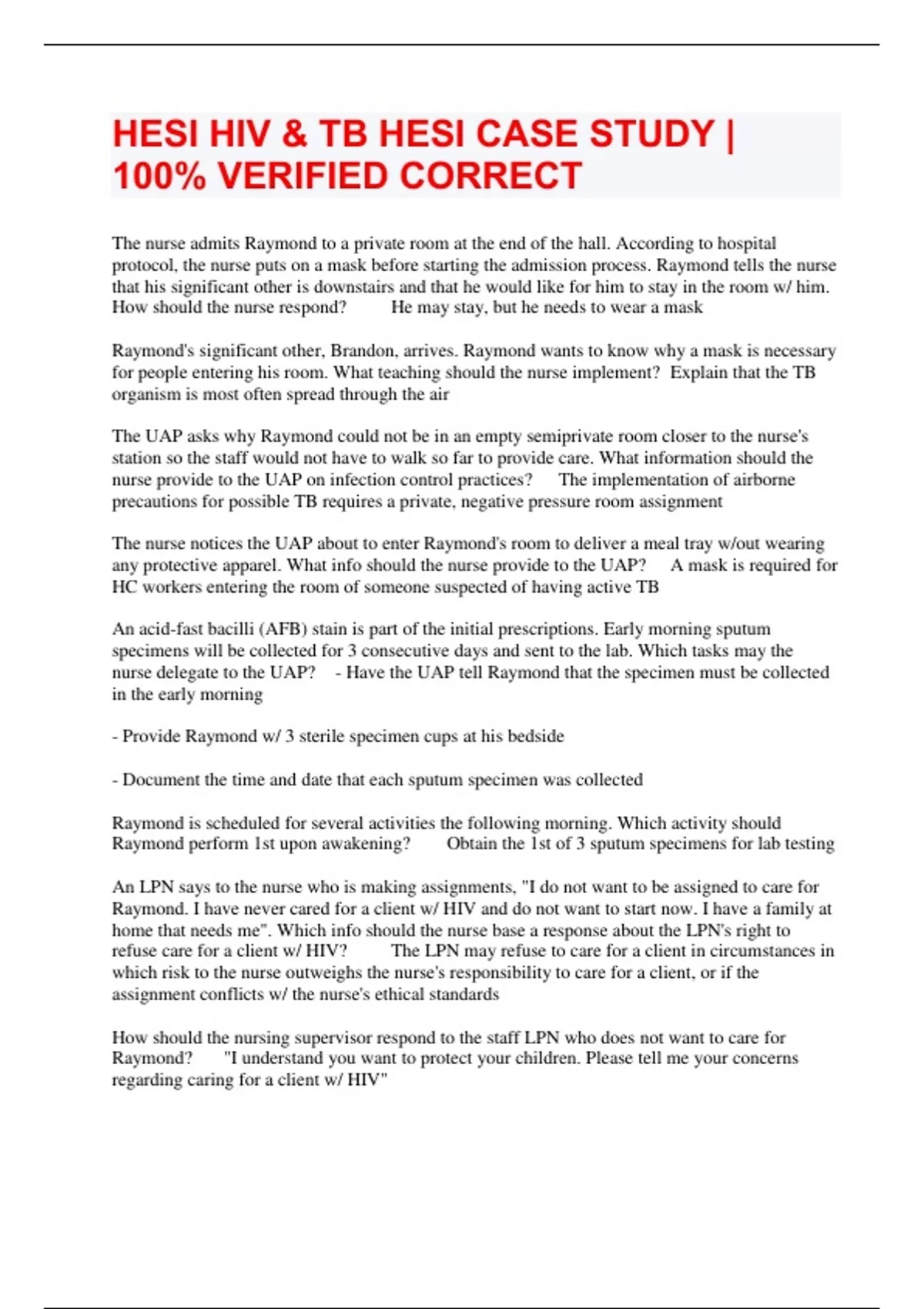 HESI HIV & TB HESI CASE STUDY | 100% VERIFIED CORRECT

The nurse admits Raymond to a private room at the end of the hall. According to hospital protocol, the nurse puts on a mask before starting the admission process. Raymond tells the nurse that his significant other is downstairs and that he would like for him to stay in the room w/ him. How should the nurse respond? He may stay, but he needs to wear a mask

Raymond's significant other, Brandon, arrives. Raymond wants to know why a mask is necessary for people entering his room. What teaching should the nurse implement? Explain that the TB organism is most often spread through the air

The UAP asks why Raymond could not be in an empty semiprivate room closer to the nurse's station so the staff would not have to walk so far to provide care. What information should the nurse provide to the UAP on infection control practices? The implementation of airborne precautions for possible TB requires a private, negative pressure room assignment

The nurse notices the UAP about to enter Raymond's room to deliver a meal tray w/out wearing any protective apparel. What info should the nurse provide to the UAP? A mask is required for HC workers entering the room of someone suspected of having active TB

An acid-fast bacilli (AFB) stain is part of the initial prescriptions. Early morning sputum specimens will be collected for 3 consecutive days and sent to the lab. Which tasks may the nurse delegate to the UAP? - Have the UAP tell Raymond that the specimen must be collected in the early morning

- Provide Raymond w/ 3 sterile specimen cups at his bedside

- Document the time and date that each sputum specimen was collected

Raymond is scheduled for several activities the following morning. Which activity should Raymond perform 1st upon awakening? Obtain the 1st of 3 sputum specimens for lab testing

An LPN says to the nurse who is making assignments, "I do not want to be assigned to care for Raymond. I have never cared for a client w/ HIV and do not want to start now. I have a family at home that needs me". Which info should the nurse base a response about the LPN's right to refuse care for a client w/ HIV? The LPN may refuse to care for a client in circumstances in which risk to the nurse outweighs the nurse's responsibility to care for a client, or if the assignment conflicts w/ the nurse's ethical standards

How should the nursing supervisor respond to the staff LPN who does not want to care for Raymond? "I understand you want to protect your children. Please tell me your concerns regarding caring for a client w/ HIV"